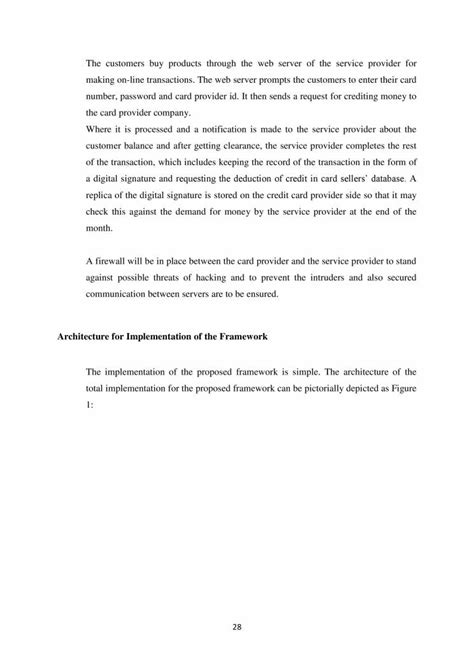 The customers buy products through the web server of the service provider for making on-line transactions. The web server prompts the customers to enter their card number, password and card provider id. It then sends a request for crediting money to the card provider company.
Where it is processed and a notification is made to the service provider about the customer balance and after getting clearance, the service provider completes the rest of the transaction, which includes keeping the record of the transaction in the form of a digital signature and requesting the deduction of credit in card sellers' database. A replica of the digital signature is stored on the credit card provider side so that it may check this against the demand for money by the service provider at the end of the month.

A firewall will be in place between the card provider and the service provider to stand against possible threats of hacking and to prevent the intruders and also secured communication between servers are to be ensured.

Architecture for Implementation of the Framework

The implementation of the proposed framework is simple. The architecture of the total implementation for the proposed framework can be pictorially depicted as Figure 1:

28